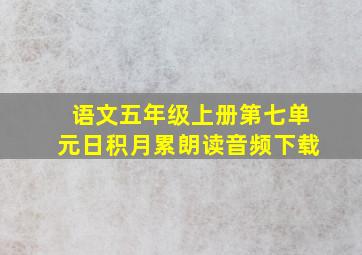 语文五年级上册第七单元日积月累朗读音频下载